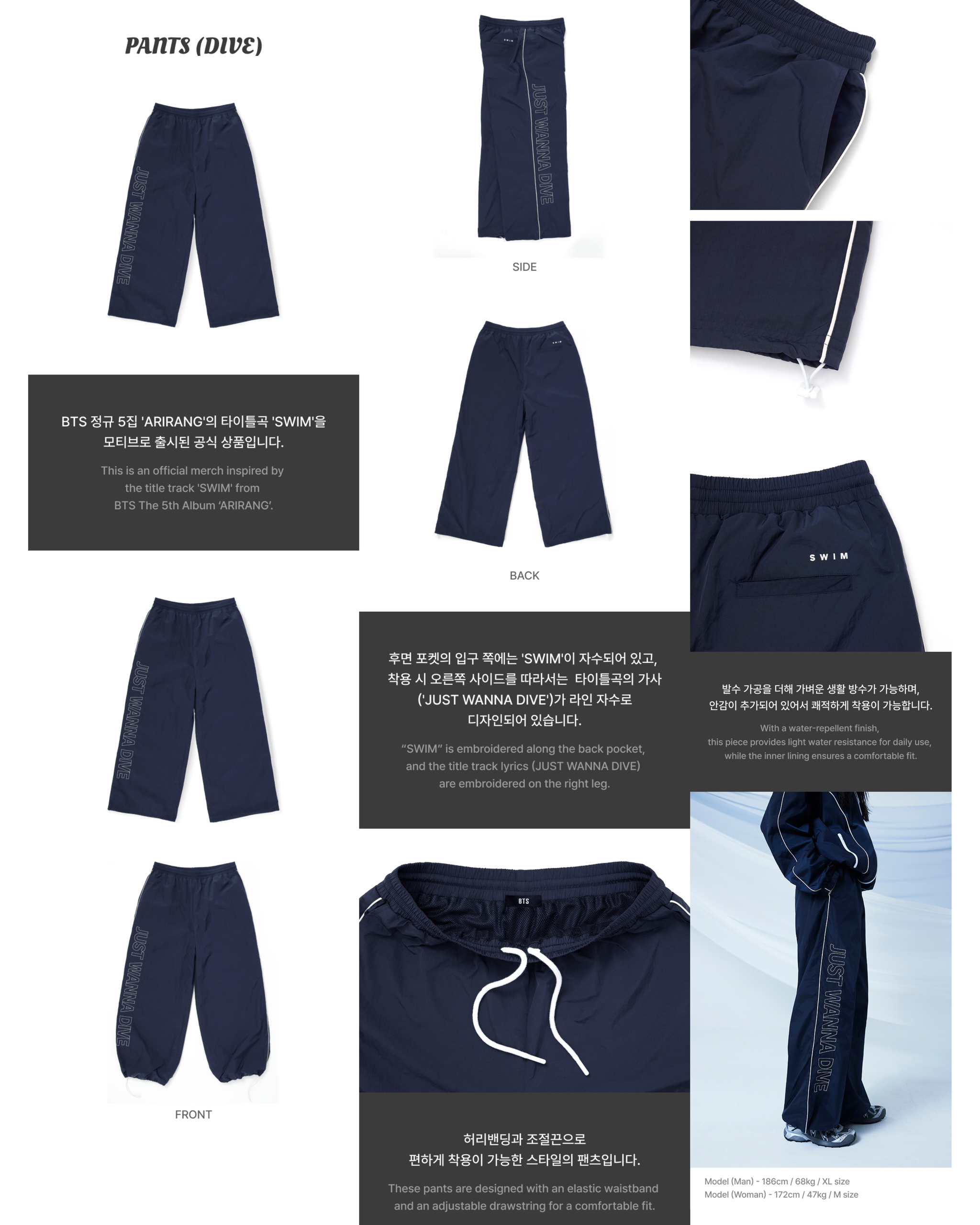 PANTS (DIVE)

JUST WANNA DIVE

BTS 정규 5집 'ARIRANG'의 타이틀곡 'SWIM'을 모티브로 출시된 공식 상품입니다.

This is an official merch inspired by the title track 'SWIM' from BTS The 5th Album 'ARIRANG'.

JUST WANNA DIVE

JUST WANNA DIVE

FRONT

SWIM

JUST WANNA DIVE

SIDE

SWIM

BACK

후면 포켓의 입구 쪽에는 'SWIM'이 자수되어 있고, 착용 시 오른쪽 사이드를 따라서는 타이틀곡의 가사 ('JUST WANNA DIVE')가 라인 자수로 디자인되어 있습니다.

"SWIM" is embroidered along the back pocket, and the title track lyrics (JUST WANNA DIVE) are embroidered on the right leg.

BTS

허리밴딩과 조절끈으로 편하게 착용이 가능한 스타일의 팬츠입니다.

These pants are designed with an elastic waistband and an adjustable drawstring for a comfortable fit.

SWIM

발수 가공을 더해 가벼운 생활 방수가 가능하며, 안감이 추가되어 있어서 쾌적하게 착용이 가능합니다.

With a water-repellent finish, this piece provides light water resistance for daily use, while the inner lining ensures a comfortable fit.

JUST WANNA DIVE

Model (Man) - 186cm / 68kg / XL size
Model (Woman) - 172cm / 47kg / M size